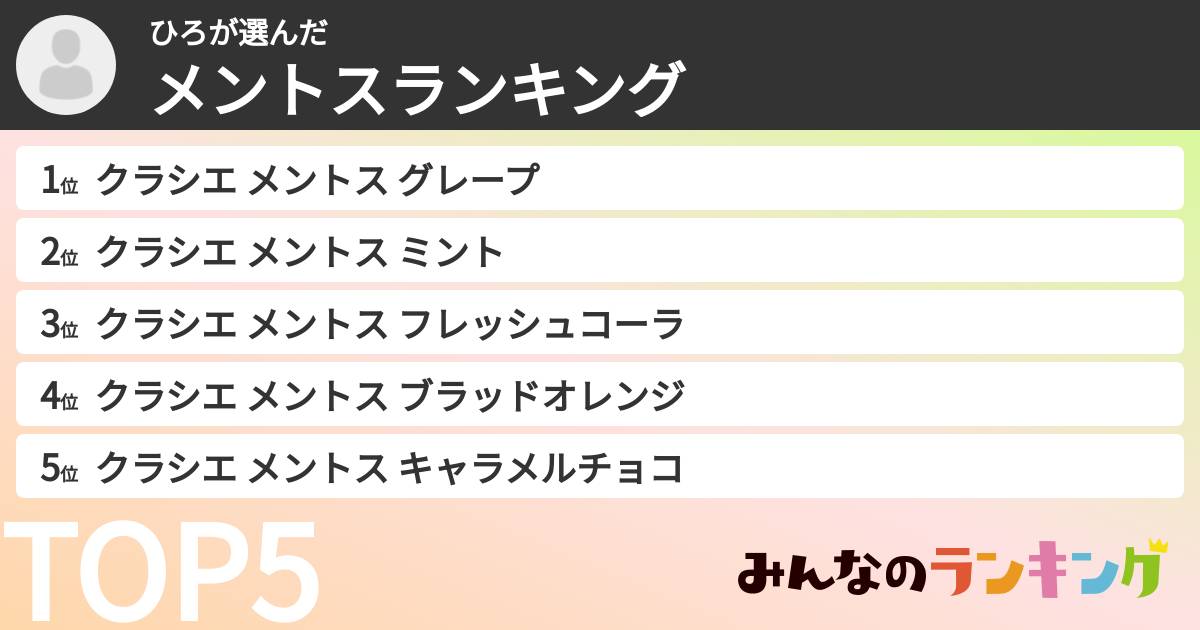 ひろが選んだ
メントスランキング

1位 クラシエ メントス グレープ
2位 クラシエ メントス ミント
3位 クラシエ メントス フレッシュコーラ
4位 クラシエ メントス ブラッドオレンジ
5位 クラシエ メントス キャラメルチョコ

TOP5

みんなのランキング